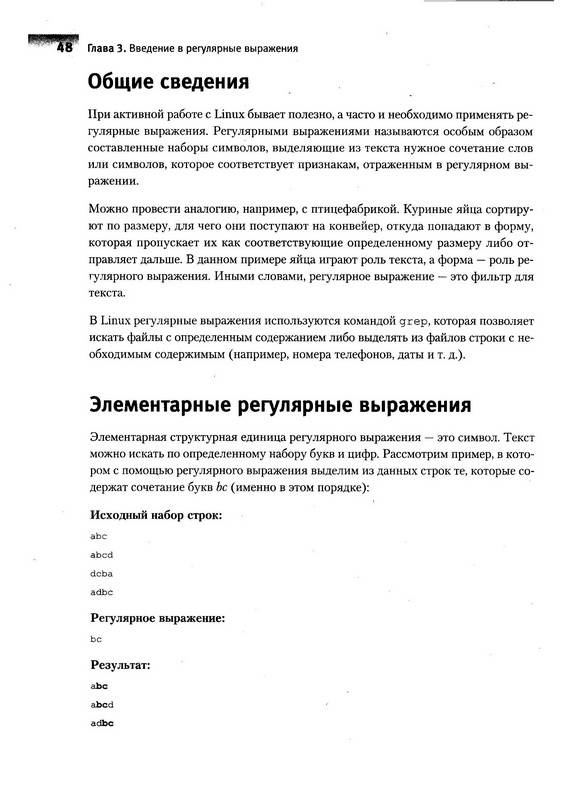 48 Глава 3. Введение в регулярные выражения

Общие сведения

При активной работе с Linux бывает полезно, а часто и необходимо применять регулярные выражения. Регулярными выражениями называются особым образом составленные наборы символов, выделяющие из текста нужное сочетание слов или символов, которое соответствует признакам, отраженным в регулярном выражении.

Можно провести аналогию, например, с птицефабрикой. Куриные яйца сортируют по размеру, для чего они поступают на конвейер, откуда попадают в форму, которая пропускает их как соответствующие определенному размеру либо отправляет дальше. В данном примере яйца играют роль текста, а форма — роль регулярного выражения. Иными словами, регулярное выражение — это фильтр для текста.

В Linux регулярные выражения используются командой grep, которая позволяет искать файлы с определенным содержанием либо выделять из файлов строки с необходимым содержимым (например, номера телефонов, даты и т. д.).

Элементарные регулярные выражения

Элементарная структурная единица регулярного выражения — это символ. Текст можно искать по определенному набору букв и цифр. Рассмотрим пример, в котором с помощью регулярного выражения выделим из данных строк те, которые содержат сочетание букв bc (именно в этом порядке):

Исходный набор строк:

abc

abcd

dcba

adbc

Регулярное выражение:

bc

Результат:

abc

abcd

adbc